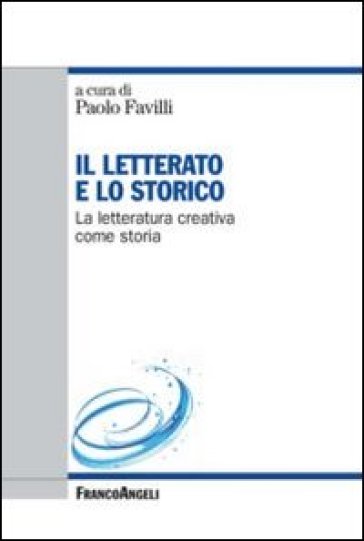 a cura di
Paolo Favilli

IL LETTERATO
E LO STORICO
La letteratura creativa
come storia

FRANCOANGELI